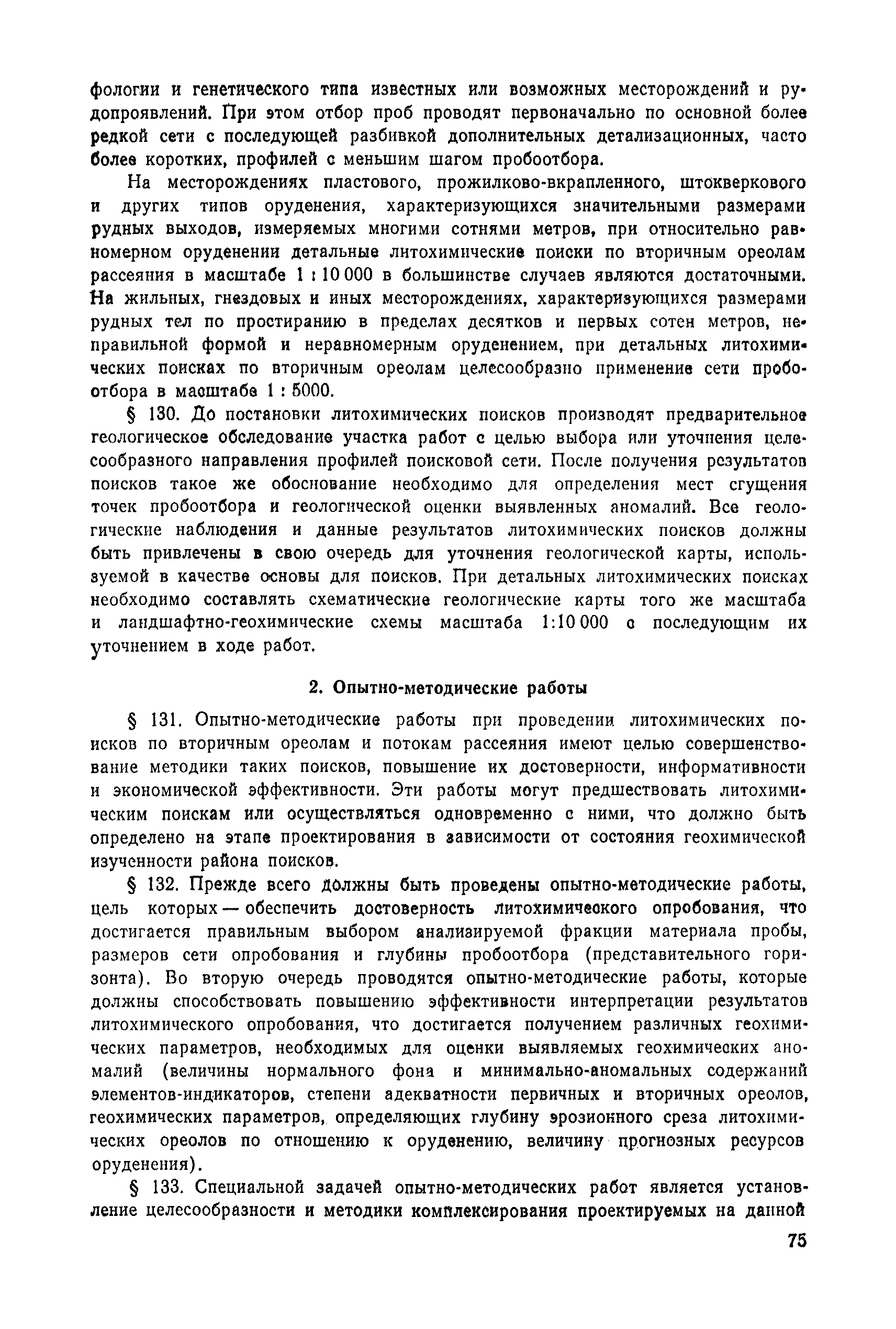 фологии и генетического типа известных или возможных месторождений и рудопроявлений. При этом отбор проб проводят первоначально по основной более редкой сети с последующей разбивкой дополнительных детализационных, часто более коротких, профилей с меньшим шагом пробоотбора.

На месторождениях пластового, прожилково-вкрапленного, штокверкового и других типов оруденения, характеризующихся значительными размерами рудных выходов, измеряемых многими сотнями метров, при относительно равномерном оруденении детальные литохимические поиски по вторичным ореолам рассеяния в масштабе 1 : 10 000 в большинстве случаев являются достаточными. На жильных, гнездовых и иных месторождениях, характеризующихся размерами рудных тел по простиранию в пределах десятков и первых сотен метров, неправильной формой и неравномерным оруденением, при детальных литохимических поисках по вторичным ореолам целесообразно применение сети пробоотбора в масштабе 1 : 5000.

§ 130. До постановки литохимических поисков производят предварительное геологическое обследование участка работ с целью выбора или уточнения целесообразного направления профилей поисковой сети. После получения результатов поисков такое же обоснование необходимо для определения мест сгущения точек пробоотбора и геологической оценки выявленных аномалий. Все геологические наблюдения и данные результатов литохимических поисков должны быть привлечены в свою очередь для уточнения геологической карты, используемой в качестве основы для поисков. При детальных литохимических поисках необходимо составлять схематические геологические карты того же масштаба и ландшафтно-геохимические схемы масштаба 1:10 000 с последующим их уточнением в ходе работ.

2. Опытно-методические работы

§ 131. Опытно-методические работы при проведении литохимических поисков по вторичным ореолам и потокам рассеяния имеют целью совершенствование методики таких поисков, повышение их достоверности, информативности и экономической эффективности. Эти работы могут предшествовать литохимическим поискам или осуществляться одновременно с ними, что должно быть определено на этапе проектирования в зависимости от состояния геохимической изученности района поисков.

§ 132. Прежде всего должны быть проведены опытно-методические работы, цель которых — обеспечить достоверность литохимического опробования, что достигается правильным выбором анализируемой фракции материала пробы, размеров сети опробования и глубины пробоотбора (представительного горизонта). Во вторую очередь проводятся опытно-методические работы, которые должны способствовать повышению эффективности интерпретации результатов литохимического опробования, что достигается получением различных геохимических параметров, необходимых для оценки выявляемых геохимических аномалий (величины нормального фона и минимально-аномальных содержаний элементов-индикаторов, степени адекватности первичных и вторичных ореолов, геохимических параметров, определяющих глубину эрозионного среза литохимических ореолов по отношению к оруденению, величину прогнозных ресурсов оруденения).

§ 133. Специальной задачей опытно-методических работ является установление целесообразности и методики комплексирования проектируемых на данной

75